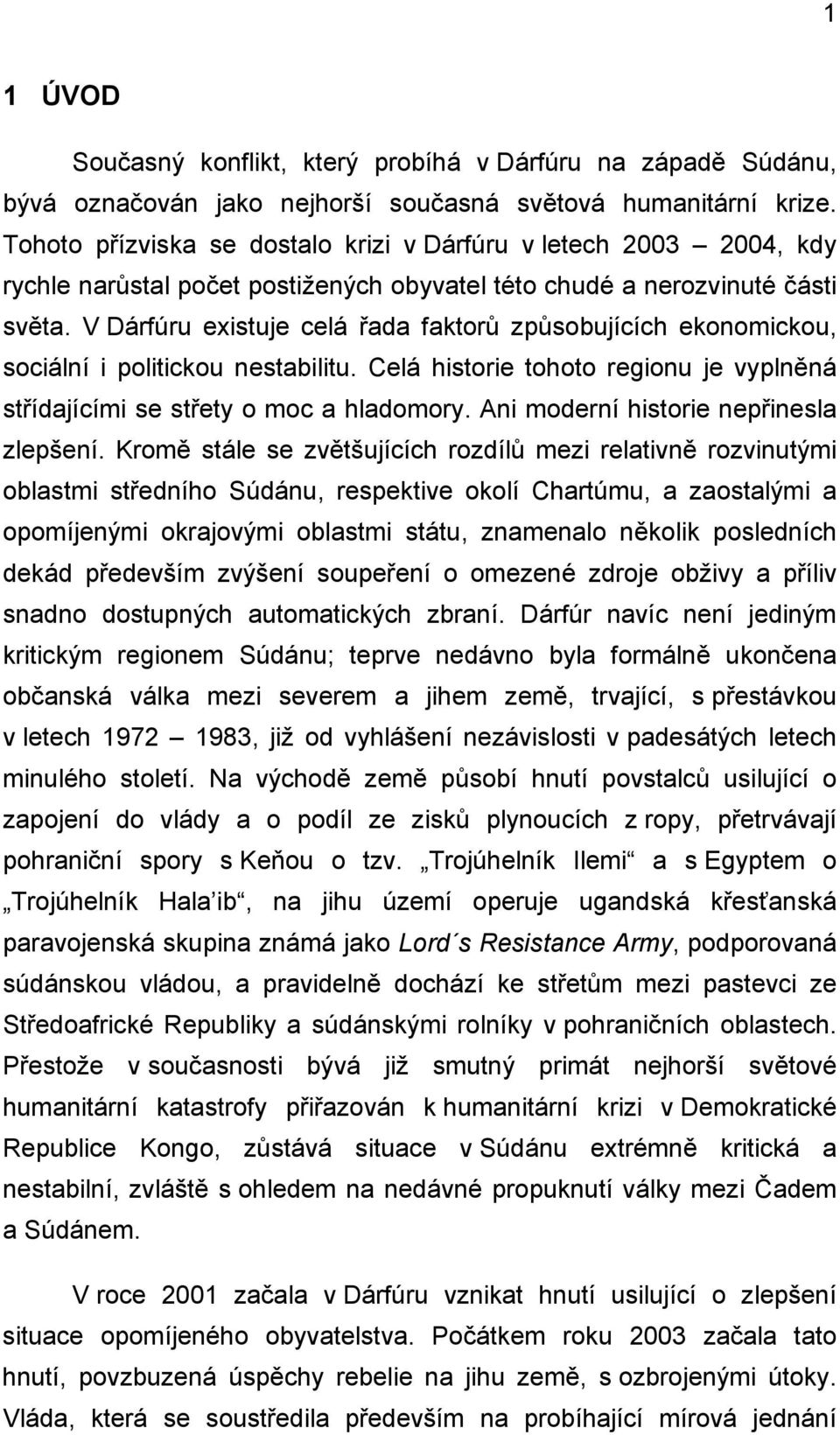 1

1 ÚVOD

Současný konflikt, který probíhá v Dárfúru na západě Súdánu, bývá označován jako nejhorší současná světová humanitární krize. Tohoto přízviska se dostalo krizi v Dárfúru v letech 2003 – 2004, kdy rychle narůstal počet postižených obyvatel této chudé a nerozvinuté části světa. V Dárfúru existuje celá řada faktorů způsobujících ekonomickou, sociální i politickou nestabilitu. Celá historie tohoto regionu je vyplněná střídajícími se střety o moc a hladomory. Ani moderní historie nepřinesla zlepšení. Kromě stále se zvětšujících rozdílů mezi relativně rozvinutými oblastmi středního Súdánu, respektive okolí Chartúmu, a zaostalými a opomíjenými okrajovými oblastmi státu, znamenalo několik posledních dekád především zvýšení soupeření o omezené zdroje obživy a příliv snadno dostupných automatických zbraní. Dárfúr navíc není jediným kritickým regionem Súdánu; teprve nedávno byla formálně ukončena občanská válka mezi severem a jihem země, trvající, s přestávkou v letech 1972 – 1983, již od vyhlášení nezávislosti v padesátých letech minulého století. Na východě země působí hnutí povstalců usilující o zapojení do vlády a o podíl ze zisků plynoucích z ropy, přetrvávají pohraniční spory s Keňou o tzv. „Trojúhelník Ilemi“ a s Egyptem o „Trojúhelník Hala´ib“, na jihu území operuje ugandská křesťanská paravojenská skupina známá jako Lord´s Resistance Army, podporovaná súdánskou vládou, a pravidelně dochází ke střetům mezi pastevci ze Středoafrické Republiky a súdánskými rolníky v pohraničních oblastech. Přestože v současnosti bývá již smutný primát nejhorší světové humanitární katastrofy přiřazován k humanitární krizi v Demokratické Republice Kongo, zůstává situace v Súdánu extrémně kritická a nestabilní, zvláště s ohledem na nedávné propuknutí války mezi Čadem a Súdánem.

V roce 2001 začala v Dárfúru vznikat hnutí usilující o zlepšení situace opomíjeného obyvatelstva. Počátkem roku 2003 začala tato hnutí, povzbuzená úspěchy rebelie na jihu země, s ozbrojenými útoky. Vláda, která se soustředila především na probíhající mírová jednání